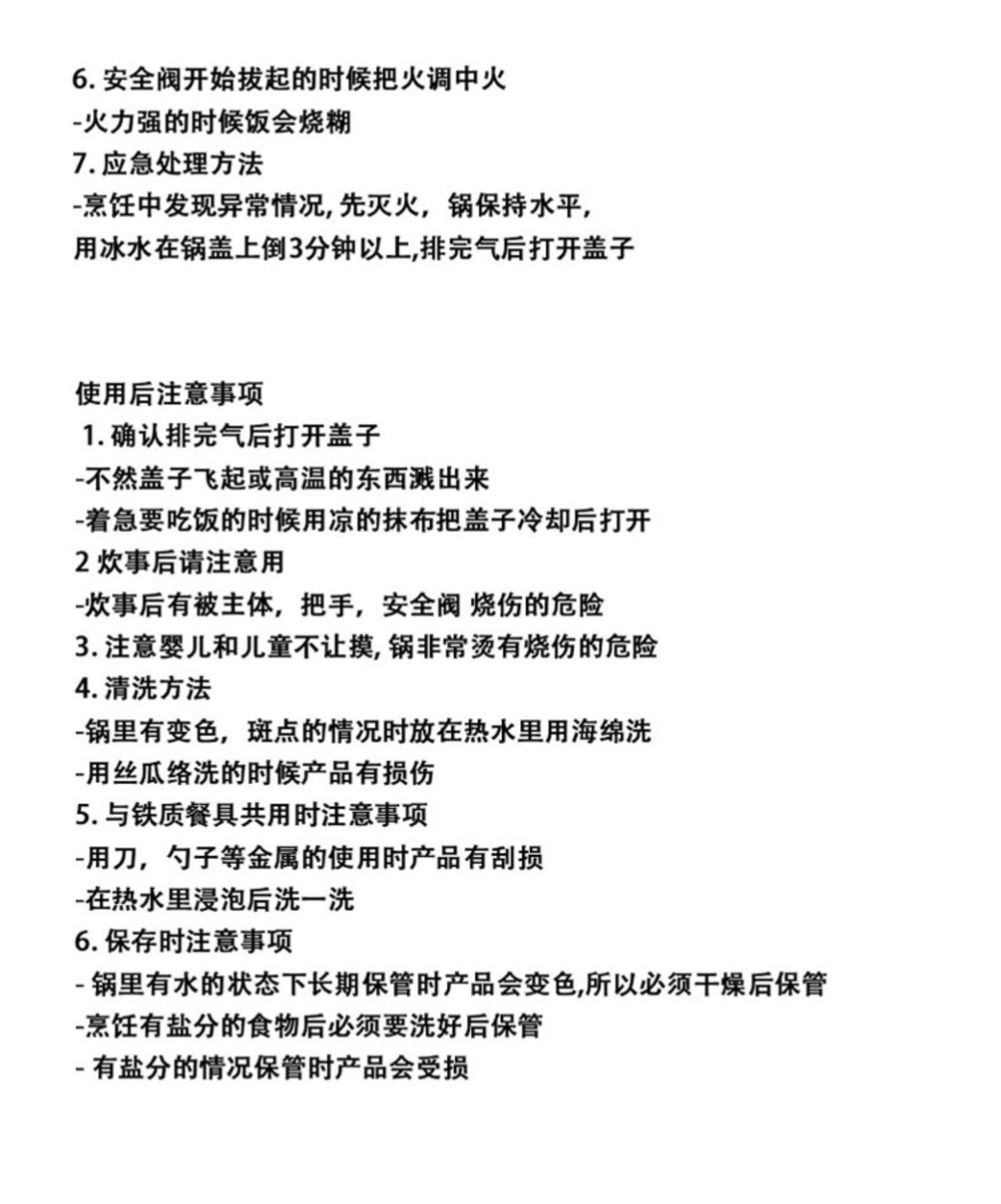 6. 安全阀开始拔起的时候把火调中火
-火力强的时候饭会烧糊
7. 应急处理方法
-烹饪中发现异常情况, 先灭火，锅保持水平,
用冰水在锅盖上倒3分钟以上,排完气后打开盖子

使用后注意事项
1. 确认排完气后打开盖子
-不然盖子飞起或高温的东西溅出来
-着急要吃饭的时候用凉的抹布把盖子冷却后打开
2 炊事后请注意用
-炊事后有被主体，把手，安全阀 烧伤的危险
3. 注意婴儿和儿童不让摸, 锅非常烫有烧伤的危险
4. 清洗方法
-锅里有变色，斑点的情况时放在热水里用海绵洗
-用丝瓜络洗的时候产品有损伤
5. 与铁质餐具共用时注意事项
-用刀，勺子等金属的使用时产品有刮损
-在热水里浸泡后洗一洗
6. 保存时注意事项
- 锅里有水的状态下长期保管时产品会变色,所以必须干燥后保管
-烹饪有盐分的食物后必须要洗好后保管
- 有盐分的情况保管时产品会受损